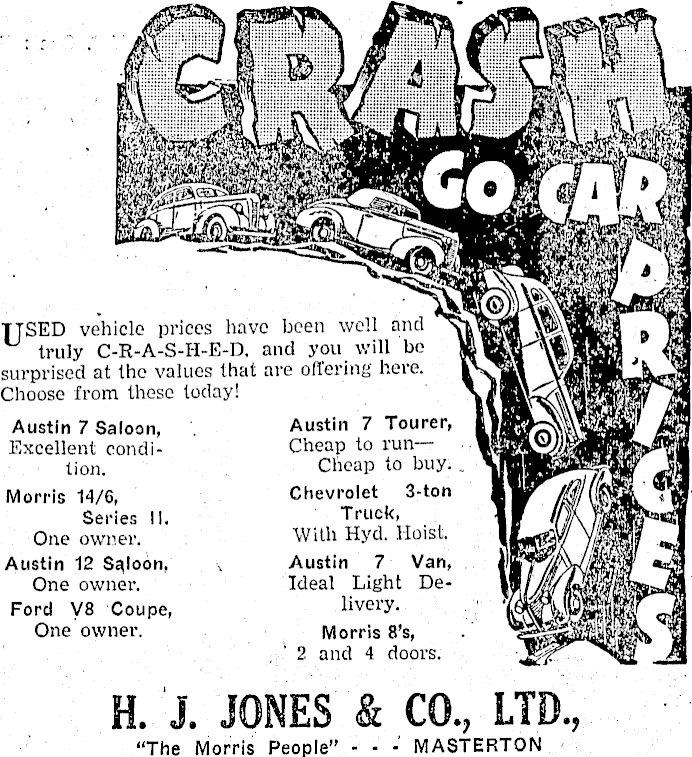 CRASH GO CAR PRICES

USED vehicle prices have been well and truly C-R-A-S-H-E-D, and you will be surprised at the values that are offering here. Choose from these today!

Austin 7 Saloon, Excellent condition.

Morris 14/6, Series II. One owner.

Austin 12 Saloon, One owner.

Ford V8 Coupe, One owner.

Austin 7 Tourer, Cheap to run— Cheap to buy.

Chevrolet 3-ton Truck, With Hyd. Hoist.

Austin 7 Van, Ideal Light Delivery.

Morris 8's, 2 and 4 doors.

H. J. JONES & CO., LTD.,
"The Morris People" - - - MASTERTON